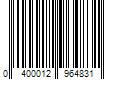 0 400012 964831